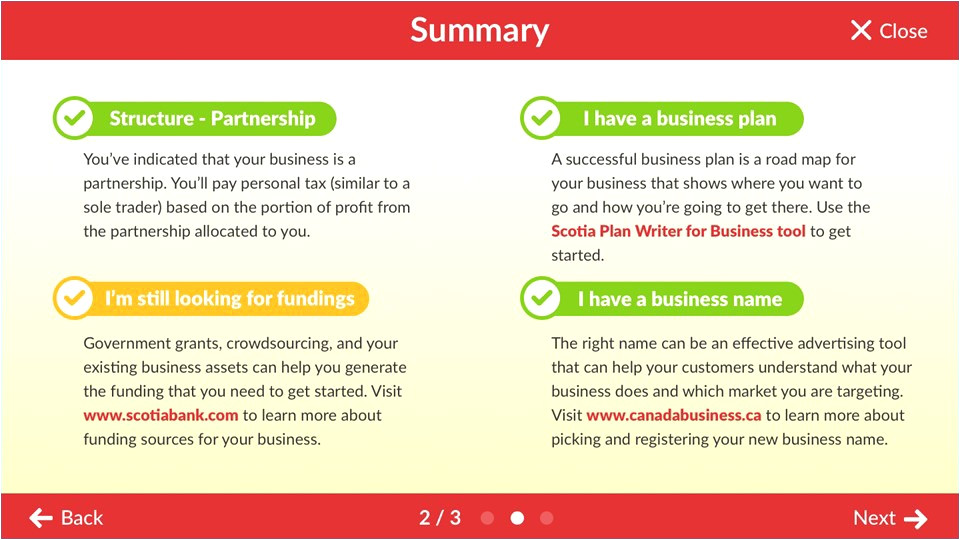 Summary

Close

Structure - Partnership

You've indicated that your business is a partnership. You'll pay personal tax (similar to a sole trader) based on the portion of profit from the partnership allocated to you.

I'm still looking for fundings

Government grants, crowdsourcing, and your existing business assets can help you generate the funding that you need to get started. Visit www.scotiabank.com to learn more about funding sources for your business.

I have a business plan

A successful business plan is a road map for your business that shows where you want to go and how you're going to get there. Use the Scotia Plan Writer for Business tool to get started.

I have a business name

The right name can be an effective advertising tool that can help your customers understand what your business does and which market you are targeting. Visit www.canadabusiness.ca to learn more about picking and registering your new business name.

Back

2 / 3

Next